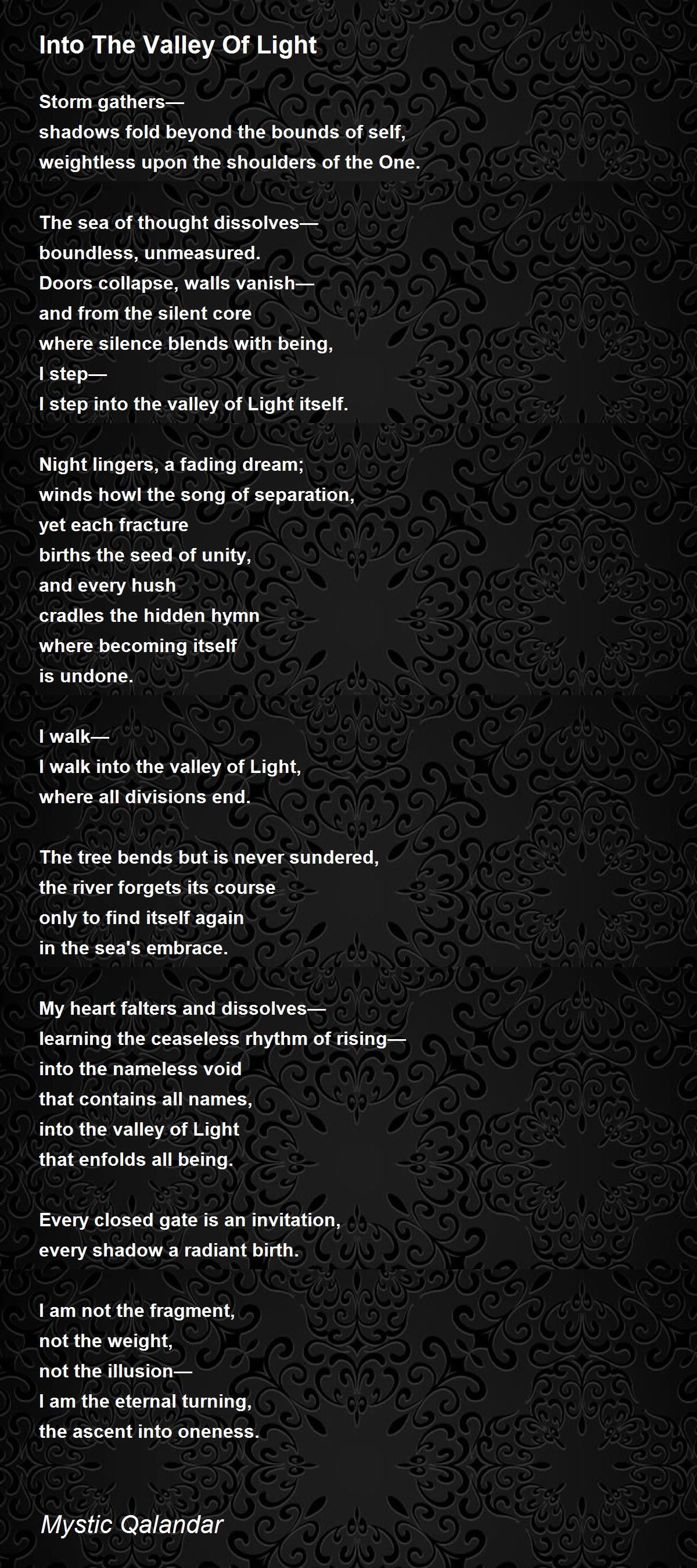 Into The Valley Of Light

Storm gathers—
shadows fold beyond the bounds of self,
weightless upon the shoulders of the One.

The sea of thought dissolves—
boundless, unmeasured.
Doors collapse, walls vanish—
and from the silent core
where silence blends with being,
I step—
I step into the valley of Light itself.

Night lingers, a fading dream;
winds howl the song of separation,
yet each fracture
births the seed of unity,
and every hush
cradles the hidden hymn
where becoming itself
is undone.

I walk—
I walk into the valley of Light,
where all divisions end.

The tree bends but is never sundered,
the river forgets its course
only to find itself again
in the sea's embrace.

My heart falters and dissolves—
learning the ceaseless rhythm of rising—
into the nameless void
that contains all names,
into the valley of Light
that enfolds all being.

Every closed gate is an invitation,
every shadow a radiant birth.

I am not the fragment,
not the weight,
not the illusion—
I am the eternal turning,
the ascent into oneness.

Mystic Qalandar